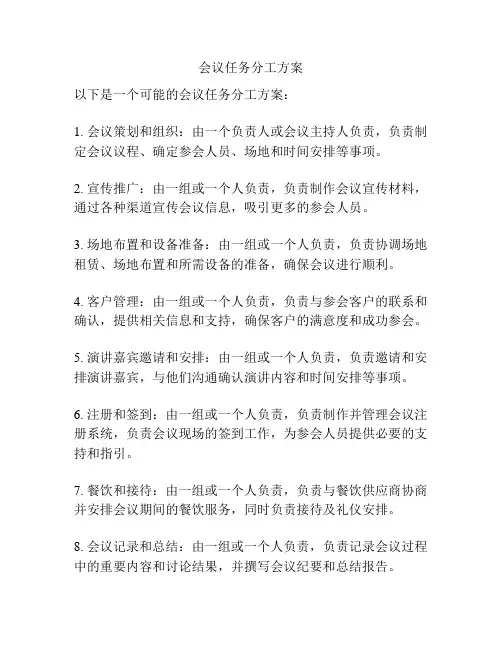 会议任务分工方案

以下是一个可能的会议任务分工方案：

1. 会议策划和组织：由一个负责人或会议主持人负责，负责制定会议议程、确定参会人员、场地和时间安排等事项。

2. 宣传推广：由一组或一个人负责，负责制作会议宣传材料，通过各种渠道宣传会议信息，吸引更多的参会人员。

3. 场地布置和设备准备：由一组或一个人负责，负责协调场地租赁、场地布置和所需设备的准备，确保会议进行顺利。

4. 客户管理：由一组或一个人负责，负责与参会客户的联系和确认，提供相关信息和支持，确保客户的满意度和成功参会。

5. 演讲嘉宾邀请和安排：由一组或一个人负责，负责邀请和安排演讲嘉宾，与他们沟通确认演讲内容和时间安排等事项。

6. 注册和签到：由一组或一个人负责，负责制作并管理会议注册系统，负责会议现场的签到工作，为参会人员提供必要的支持和指引。

7. 餐饮和接待：由一组或一个人负责，负责与餐饮供应商协商并安排会议期间的餐饮服务，同时负责接待及礼仪安排。

8. 会议记录和总结：由一组或一个人负责，负责记录会议过程中的重要内容和讨论结果，并撰写会议纪要和总结报告。